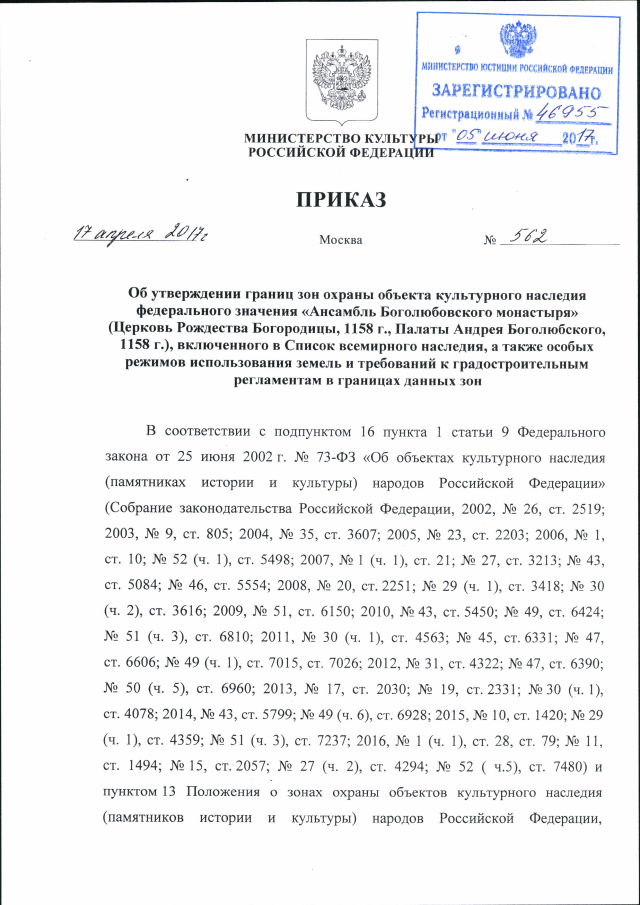 МИНИСТЕРСТВО ЮСТИЦИИ РОССИЙСКОЙ ФЕДЕРАЦИИ
ЗАРЕГИСТРИРОВАНО
Регистрационный № 46955
от "05" июня 2017г.

МИНИСТЕРСТВО КУЛЬТУРЫ
РОССИЙСКОЙ ФЕДЕРАЦИИ

ПРИКАЗ

17 апреля 2017г.

Москва

№ 562

Об утверждении границ зон охраны объекта культурного наследия федерального значения «Ансамбль Боголюбовского монастыря» (Церковь Рождества Богородицы, 1158 г., Палаты Андрея Боголюбского, 1158 г.), включенного в Список всемирного наследия, а также особых режимов использования земель и требований к градостроительным регламентам в границах данных зон

В соответствии с подпунктом 16 пункта 1 статьи 9 Федерального закона от 25 июня 2002 г. № 73-ФЗ «Об объектах культурного наследия (памятниках истории и культуры) народов Российской Федерации» (Собрание законодательства Российской Федерации, 2002, № 26, ст. 2519; 2003, № 9, ст. 805; 2004, № 35, ст. 3607; 2005, № 23, ст. 2203; 2006, № 1, ст. 10; № 52 (ч. 1), ст. 5498; 2007, № 1 (ч. 1), ст. 21; № 27, ст. 3213; № 43, ст. 5084; № 46, ст. 5554; 2008, № 20, ст. 2251; № 29 (ч. 1), ст. 3418; № 30 (ч. 2), ст. 3616; 2009, № 51, ст. 6150; 2010, № 43, ст. 5450; № 49, ст. 6424; № 51 (ч. 3), ст. 6810; 2011, № 30 (ч. 1), ст. 4563; № 45, ст. 6331; № 47, ст. 6606; № 49 (ч. 1), ст. 7015, ст. 7026; 2012, № 31, ст. 4322; № 47, ст. 6390; № 50 (ч. 5), ст. 6960; 2013, № 17, ст. 2030; № 19, ст. 2331; № 30 (ч. 1), ст. 4078; 2014, № 43, ст. 5799; № 49 (ч. 6), ст. 6928; 2015, № 10, ст. 1420; № 29 (ч. 1), ст. 4359; № 51 (ч. 3), ст. 7237; 2016, № 1 (ч. 1), ст. 28, ст. 79; № 11, ст. 1494; № 15, ст. 2057; № 27 (ч. 2), ст. 4294; № 52 ( ч.5), ст. 7480) и пунктом 13 Положения о зонах охраны объектов культурного наследия (памятников истории и культуры) народов Российской Федерации,